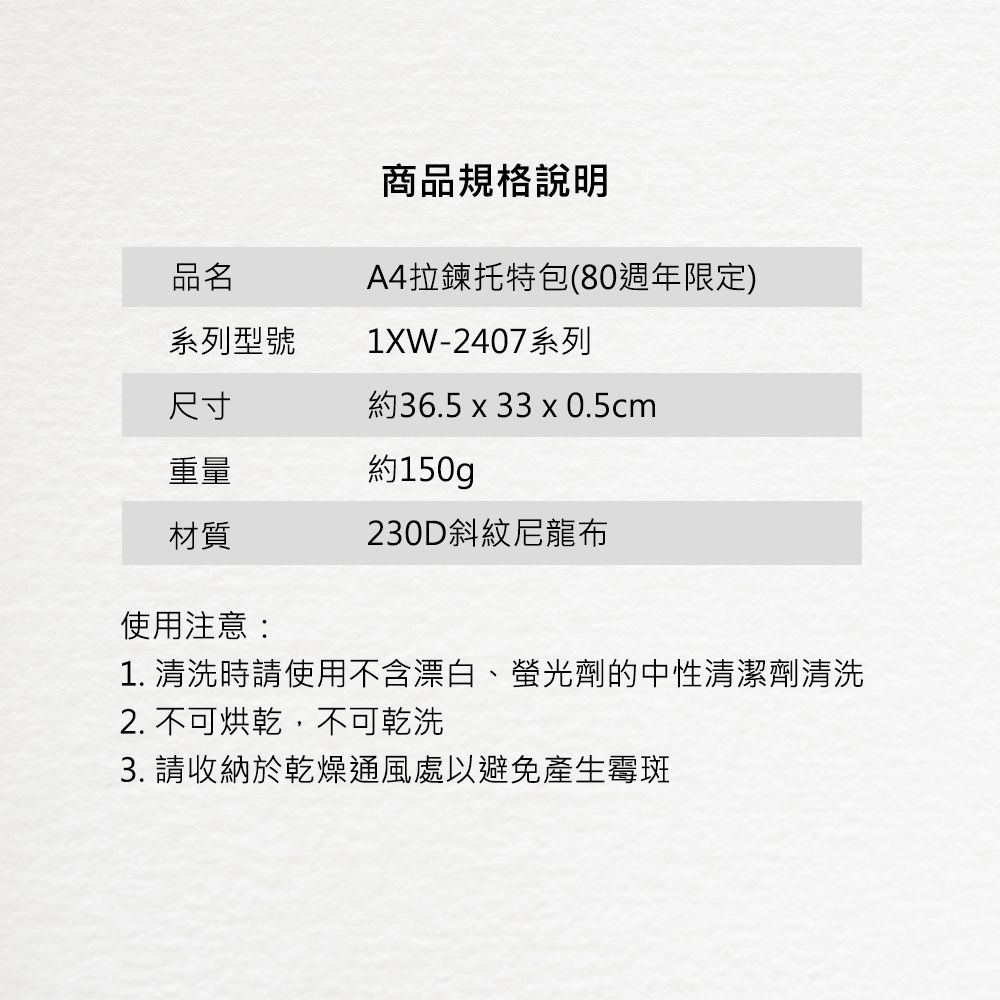 商品規格說明

| 品名 | A4拉鍊托特包(80週年限定) |
|---|---|
| 系列型號 | 1XW-2407系列 |
| 尺寸 | 約36.5 x 33 x 0.5cm |
| 重量 | 約150g |
| 材質 | 230D斜紋尼龍布 |

使用注意：
1. 清洗時請使用不含漂白、螢光劑的中性清潔劑清洗
2. 不可烘乾，不可乾洗
3. 請收納於乾燥通風處以避免產生霉斑